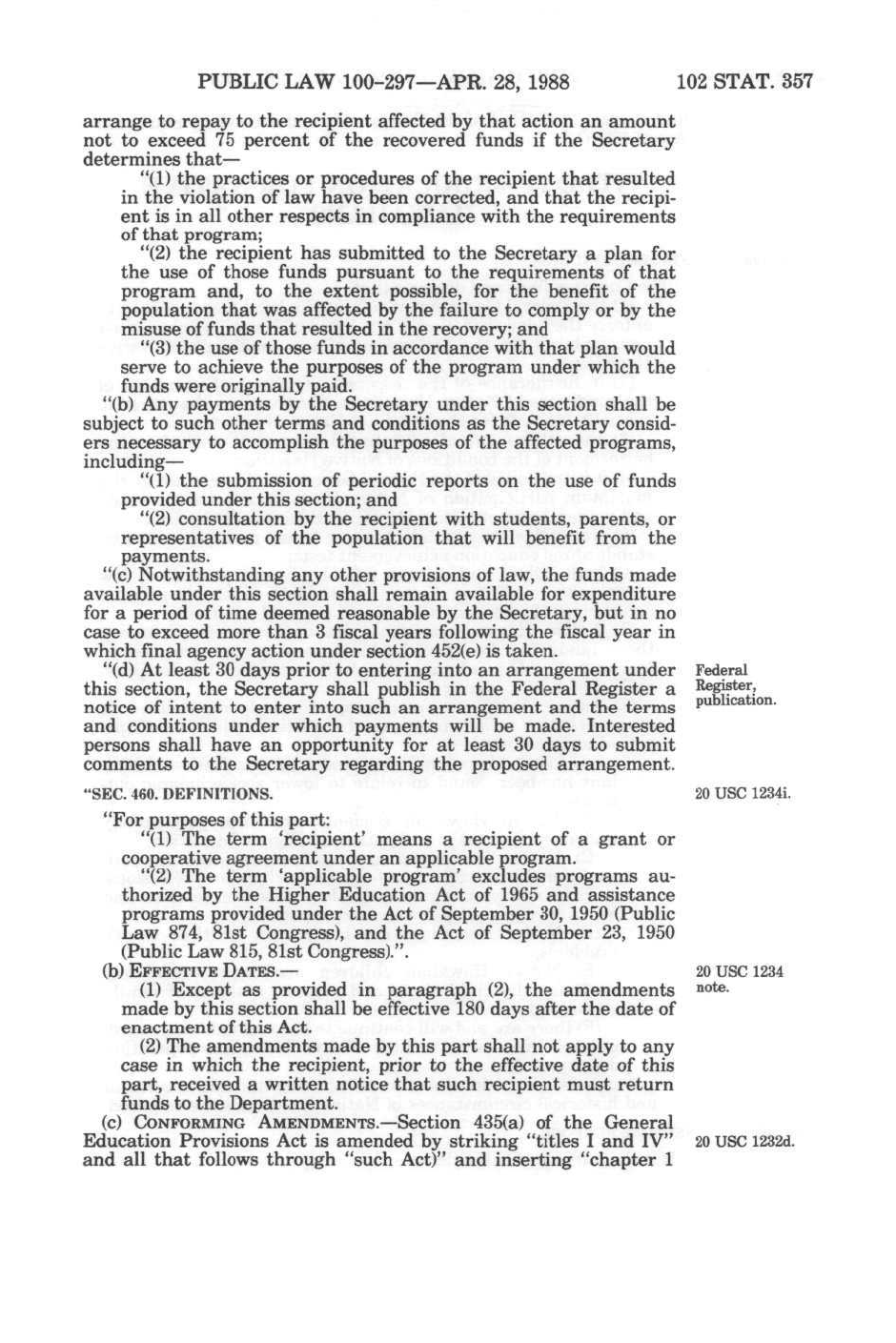 PUBLIC LAW 100-297—APR. 28, 1988 102 STAT. 357

arrange to repay to the recipient affected by that action an amount not to exceed 75 percent of the recovered funds if the Secretary determines that—

"(1) the practices or procedures of the recipient that resulted in the violation of law have been corrected, and that the recipient is in all other respects in compliance with the requirements of that program;

"(2) the recipient has submitted to the Secretary a plan for the use of those funds pursuant to the requirements of that program and, to the extent possible, for the benefit of the population that was affected by the failure to comply or by the misuse of funds that resulted in the recovery; and

"(3) the use of those funds in accordance with that plan would serve to achieve the purposes of the program under which the funds were originally paid.

"(b) Any payments by the Secretary under this section shall be subject to such other terms and conditions as the Secretary considers necessary to accomplish the purposes of the affected programs, including—

"(1) the submission of periodic reports on the use of funds provided under this section; and

"(2) consultation by the recipient with students, parents, or representatives of the population that will benefit from the payments.

"(c) Notwithstanding any other provisions of law, the funds made available under this section shall remain available for expenditure for a period of time deemed reasonable by the Secretary, but in no case to exceed more than 3 fiscal years following the fiscal year in which final agency action under section 452(e) is taken.

"(d) At least 30 days prior to entering into an arrangement under this section, the Secretary shall publish in the Federal Register a notice of intent to enter into such an arrangement and the terms and conditions under which payments will be made. Interested persons shall have an opportunity for at least 30 days to submit comments to the Secretary regarding the proposed arrangement.

Federal Register, publication.

"SEC. 460. DEFINITIONS.

20 USC 1234i.

"For purposes of this part:

"(1) The term 'recipient' means a recipient of a grant or cooperative agreement under an applicable program.

"(2) The term 'applicable program' excludes programs authorized by the Higher Education Act of 1965 and assistance programs provided under the Act of September 30, 1950 (Public Law 874, 81st Congress), and the Act of September 23, 1950 (Public Law 815, 81st Congress).".

(b) EFFECTIVE DATES.—

20 USC 1234 note.

(1) Except as provided in paragraph (2), the amendments made by this section shall be effective 180 days after the date of enactment of this Act.

(2) The amendments made by this part shall not apply to any case in which the recipient, prior to the effective date of this part, received a written notice that such recipient must return funds to the Department.

(c) CONFORMING AMENDMENTS.—Section 435(a) of the General Education Provisions Act is amended by striking "titles I and IV" and all that follows through "such Act)" and inserting "chapter 1

20 USC 1232d.